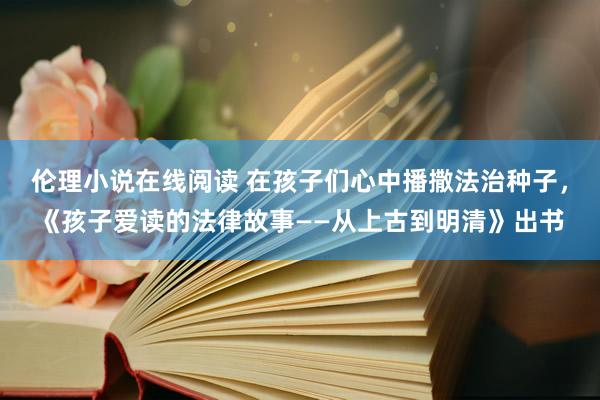 伦理小说在线阅读 在孩子们心中播撒法治种子，《孩子爱读的法律故事——从上古到明清》出书